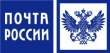 ПОЧТА
РОССИИ